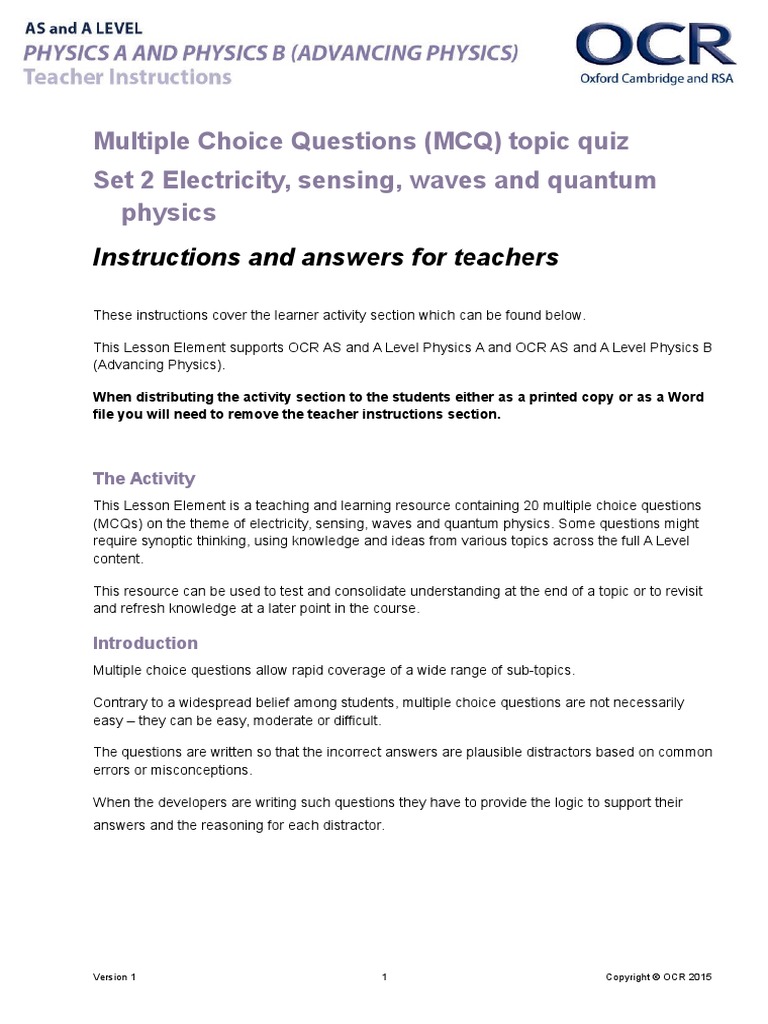 AS and A LEVEL
PHYSICS A AND PHYSICS B (ADVANCING PHYSICS)
Teacher Instructions

OCR
Oxford Cambridge and RSA

Multiple Choice Questions (MCQ) topic quiz

Set 2 Electricity, sensing, waves and quantum physics

Instructions and answers for teachers

These instructions cover the learner activity section which can be found below.

This Lesson Element supports OCR AS and A Level Physics A and OCR AS and A Level Physics B (Advancing Physics).

When distributing the activity section to the students either as a printed copy or as a Word file you will need to remove the teacher instructions section.

The Activity

This Lesson Element is a teaching and learning resource containing 20 multiple choice questions (MCQs) on the theme of electricity, sensing, waves and quantum physics. Some questions might require synoptic thinking, using knowledge and ideas from various topics across the full A Level content.

This resource can be used to test and consolidate understanding at the end of a topic or to revisit and refresh knowledge at a later point in the course.

Introduction

Multiple choice questions allow rapid coverage of a wide range of sub-topics.

Contrary to a widespread belief among students, multiple choice questions are not necessarily easy – they can be easy, moderate or difficult.

The questions are written so that the incorrect answers are plausible distractors based on common errors or misconceptions.

When the developers are writing such questions they have to provide the logic to support their answers and the reasoning for each distractor.

Version 1
1
Copyright © OCR 2015